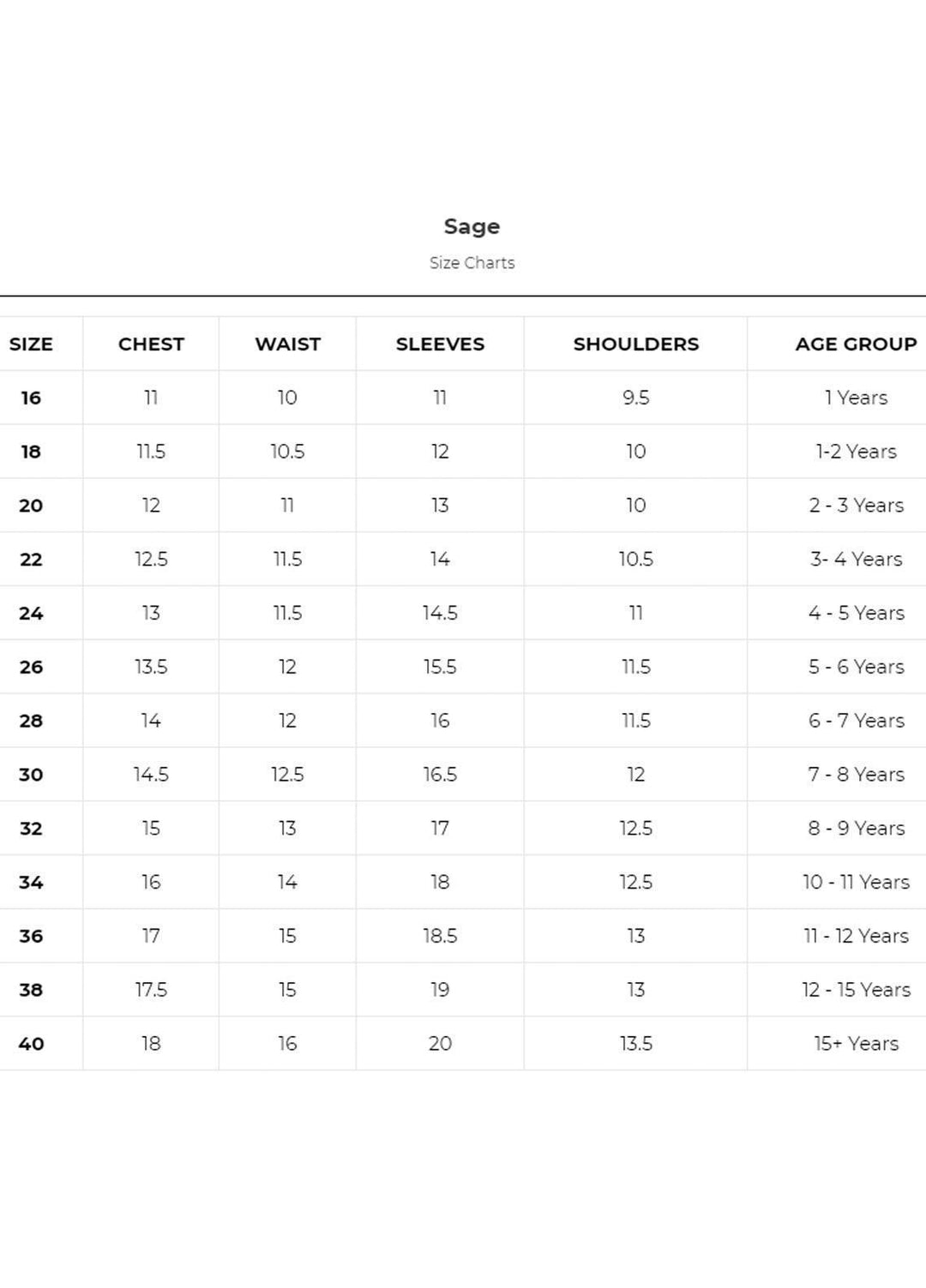 Sage

Size Charts

| SIZE | CHEST | WAIST | SLEEVES | SHOULDERS | AGE GROUP |
|---|---|---|---|---|---|
| 16 | 11 | 10 | 11 | 9.5 | 1 Years |
| 18 | 11.5 | 10.5 | 12 | 10 | 1-2 Years |
| 20 | 12 | 11 | 13 | 10 | 2 - 3 Years |
| 22 | 12.5 | 11.5 | 14 | 10.5 | 3- 4 Years |
| 24 | 13 | 11.5 | 14.5 | 11 | 4 - 5 Years |
| 26 | 13.5 | 12 | 15.5 | 11.5 | 5 - 6 Years |
| 28 | 14 | 12 | 16 | 11.5 | 6 - 7 Years |
| 30 | 14.5 | 12.5 | 16.5 | 12 | 7 - 8 Years |
| 32 | 15 | 13 | 17 | 12.5 | 8 - 9 Years |
| 34 | 16 | 14 | 18 | 12.5 | 10 - 11 Years |
| 36 | 17 | 15 | 18.5 | 13 | 11 - 12 Years |
| 38 | 17.5 | 15 | 19 | 13 | 12 - 15 Years |
| 40 | 18 | 16 | 20 | 13.5 | 15+ Years |